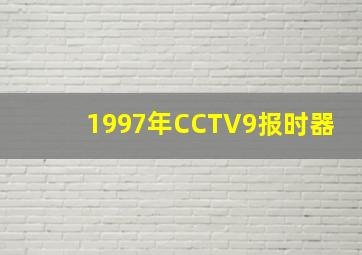 1997年CCTV9报时器